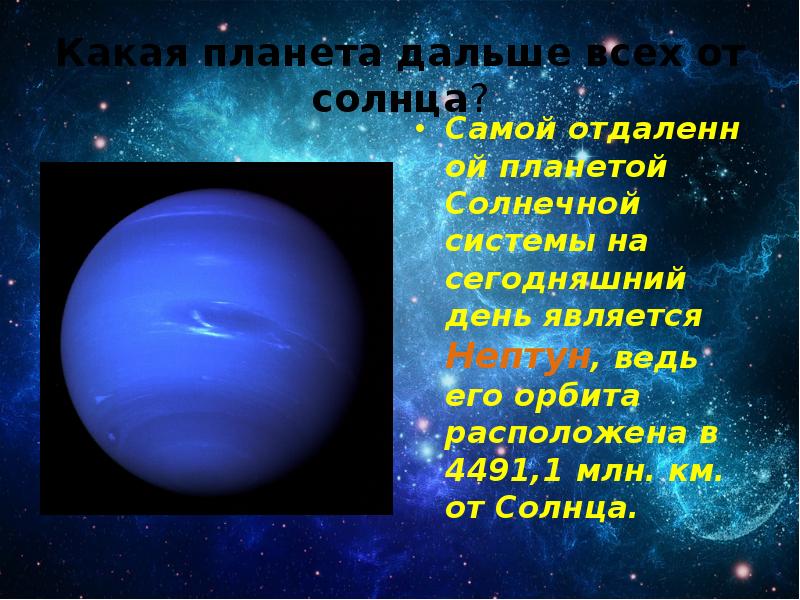 Какая планета дальше всех от солнца?

• Самой отдаленной планетой Солнечной системы на сегодняшний день является Нептун, ведь его орбита расположена в 4491,1 млн. км. от Солнца.